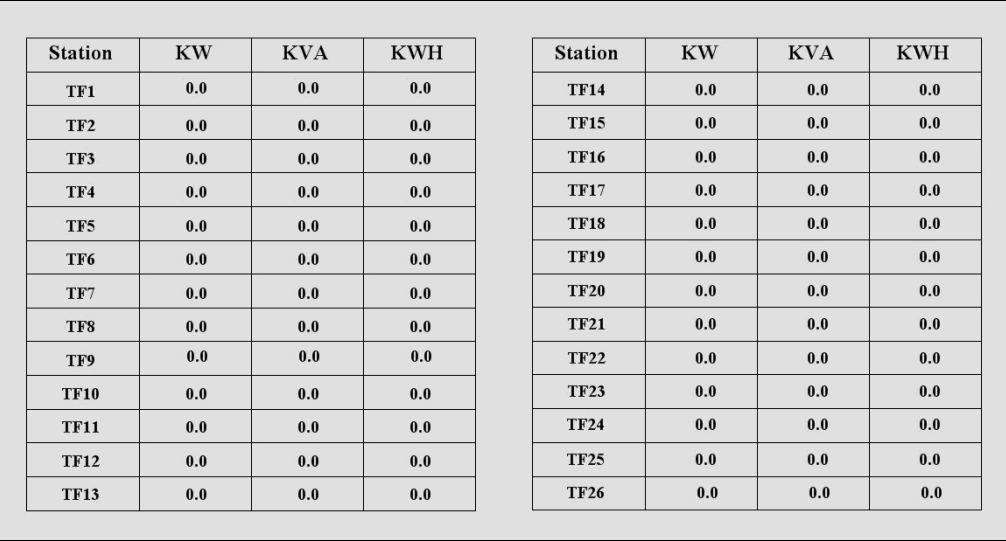 | Station | KW | KVA | KWH |
|---|---|---|---|
| TF1 | 0.0 | 0.0 | 0.0 |
| TF2 | 0.0 | 0.0 | 0.0 |
| TF3 | 0.0 | 0.0 | 0.0 |
| TF4 | 0.0 | 0.0 | 0.0 |
| TF5 | 0.0 | 0.0 | 0.0 |
| TF6 | 0.0 | 0.0 | 0.0 |
| TF7 | 0.0 | 0.0 | 0.0 |
| TF8 | 0.0 | 0.0 | 0.0 |
| TF9 | 0.0 | 0.0 | 0.0 |
| TF10 | 0.0 | 0.0 | 0.0 |
| TF11 | 0.0 | 0.0 | 0.0 |
| TF12 | 0.0 | 0.0 | 0.0 |
| TF13 | 0.0 | 0.0 | 0.0 |

| Station | KW | KVA | KWH |
|---|---|---|---|
| TF14 | 0.0 | 0.0 | 0.0 |
| TF15 | 0.0 | 0.0 | 0.0 |
| TF16 | 0.0 | 0.0 | 0.0 |
| TF17 | 0.0 | 0.0 | 0.0 |
| TF18 | 0.0 | 0.0 | 0.0 |
| TF19 | 0.0 | 0.0 | 0.0 |
| TF20 | 0.0 | 0.0 | 0.0 |
| TF21 | 0.0 | 0.0 | 0.0 |
| TF22 | 0.0 | 0.0 | 0.0 |
| TF23 | 0.0 | 0.0 | 0.0 |
| TF24 | 0.0 | 0.0 | 0.0 |
| TF25 | 0.0 | 0.0 | 0.0 |
| TF26 | 0.0 | 0.0 | 0.0 |